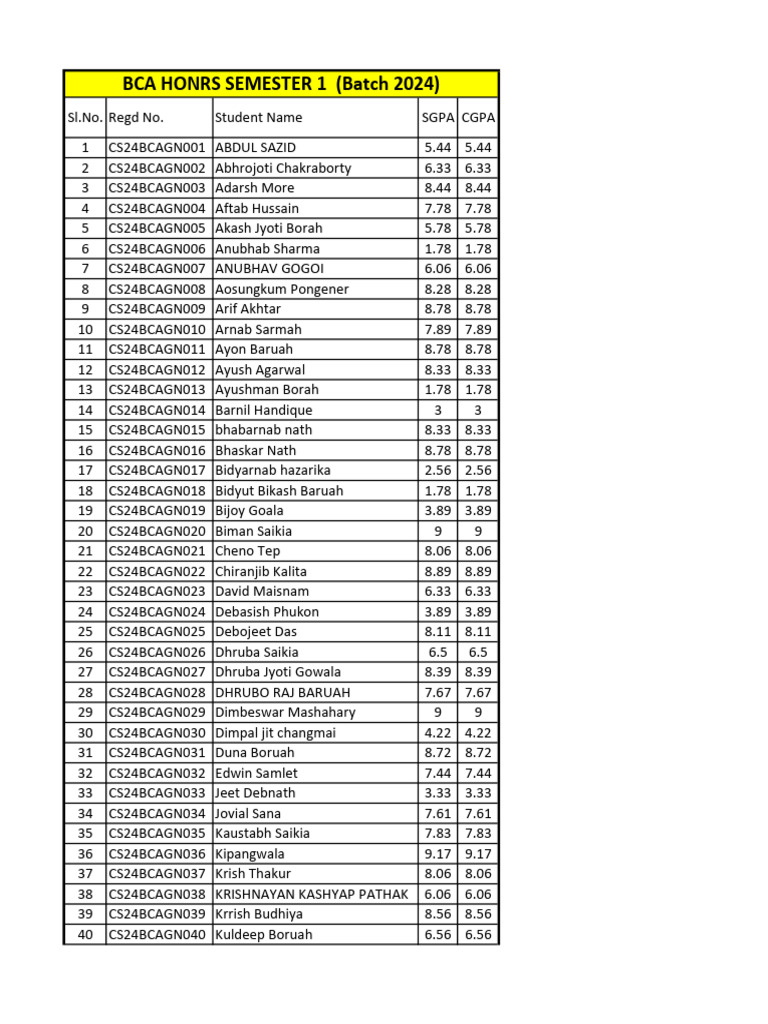 BCA HONRS SEMESTER 1 (Batch 2024)

| Sl.No. | Regd No. | Student Name | SGPA | CGPA |
|---|---|---|---|---|
| 1 | CS24BCAGN001 | ABDUL SAZID | 5.44 | 5.44 |
| 2 | CS24BCAGN002 | Abhrojoti Chakraborty | 6.33 | 6.33 |
| 3 | CS24BCAGN003 | Adarsh More | 8.44 | 8.44 |
| 4 | CS24BCAGN004 | Aftab Hussain | 7.78 | 7.78 |
| 5 | CS24BCAGN005 | Akash Jyoti Borah | 5.78 | 5.78 |
| 6 | CS24BCAGN006 | Anubhab Sharma | 1.78 | 1.78 |
| 7 | CS24BCAGN007 | ANUBHAV GOGOI | 6.06 | 6.06 |
| 8 | CS24BCAGN008 | Aosungkum Pongener | 8.28 | 8.28 |
| 9 | CS24BCAGN009 | Arif Akhtar | 8.78 | 8.78 |
| 10 | CS24BCAGN010 | Arnab Sarmah | 7.89 | 7.89 |
| 11 | CS24BCAGN011 | Ayon Baruah | 8.78 | 8.78 |
| 12 | CS24BCAGN012 | Ayush Agarwal | 8.33 | 8.33 |
| 13 | CS24BCAGN013 | Ayushman Borah | 1.78 | 1.78 |
| 14 | CS24BCAGN014 | Barnil Handique | 3 | 3 |
| 15 | CS24BCAGN015 | bhabarnab nath | 8.33 | 8.33 |
| 16 | CS24BCAGN016 | Bhaskar Nath | 8.78 | 8.78 |
| 17 | CS24BCAGN017 | Bidyarnab hazarika | 2.56 | 2.56 |
| 18 | CS24BCAGN018 | Bidyut Bikash Baruah | 1.78 | 1.78 |
| 19 | CS24BCAGN019 | Bijoy Goala | 3.89 | 3.89 |
| 20 | CS24BCAGN020 | Biman Saikia | 9 | 9 |
| 21 | CS24BCAGN021 | Cheno Tep | 8.06 | 8.06 |
| 22 | CS24BCAGN022 | Chiranjib Kalita | 8.89 | 8.89 |
| 23 | CS24BCAGN023 | David Maisnam | 6.33 | 6.33 |
| 24 | CS24BCAGN024 | Debasish Phukon | 3.89 | 3.89 |
| 25 | CS24BCAGN025 | Debojeet Das | 8.11 | 8.11 |
| 26 | CS24BCAGN026 | Dhruba Saikia | 6.5 | 6.5 |
| 27 | CS24BCAGN027 | Dhruba Jyoti Gowala | 8.39 | 8.39 |
| 28 | CS24BCAGN028 | DHRUBO RAJ BARUAH | 7.67 | 7.67 |
| 29 | CS24BCAGN029 | Dimbeswar Mashahary | 9 | 9 |
| 30 | CS24BCAGN030 | Dimpal jit changmai | 4.22 | 4.22 |
| 31 | CS24BCAGN031 | Duna Boruah | 8.72 | 8.72 |
| 32 | CS24BCAGN032 | Edwin Samlet | 7.44 | 7.44 |
| 33 | CS24BCAGN033 | Jeet Debnath | 3.33 | 3.33 |
| 34 | CS24BCAGN034 | Jovial Sana | 7.61 | 7.61 |
| 35 | CS24BCAGN035 | Kaustabh Saikia | 7.83 | 7.83 |
| 36 | CS24BCAGN036 | Kipangwala | 9.17 | 9.17 |
| 37 | CS24BCAGN037 | Krish Thakur | 8.06 | 8.06 |
| 38 | CS24BCAGN038 | KRISHNAYAN KASHYAP PATHAK | 6.06 | 6.06 |
| 39 | CS24BCAGN039 | Krrish Budhiya | 8.56 | 8.56 |
| 40 | CS24BCAGN040 | Kuldeep Boruah | 6.56 | 6.56 |